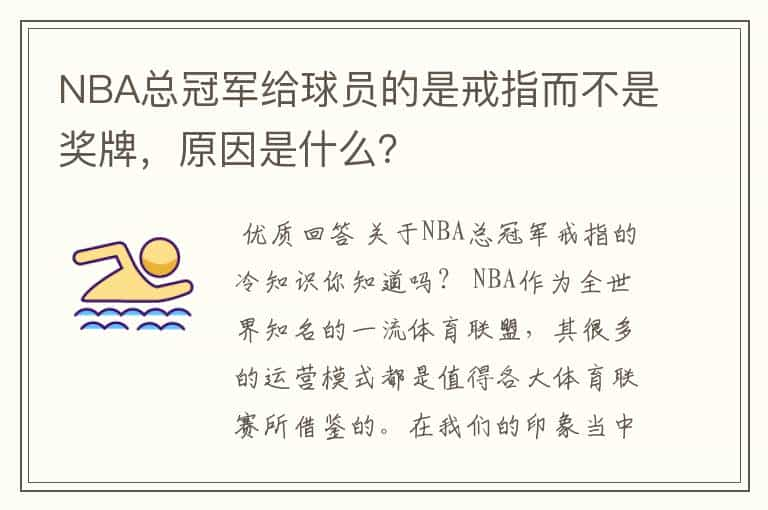 NBA总冠军给球员的是戒指而不是奖牌，原因是什么?

优质回答 关于NBA总冠军戒指的冷知识你知道吗？ NBA作为全世界知名的一流体育联盟，其很多的运营模式都是值得各大体育联赛所借鉴的。在我们的印象当中